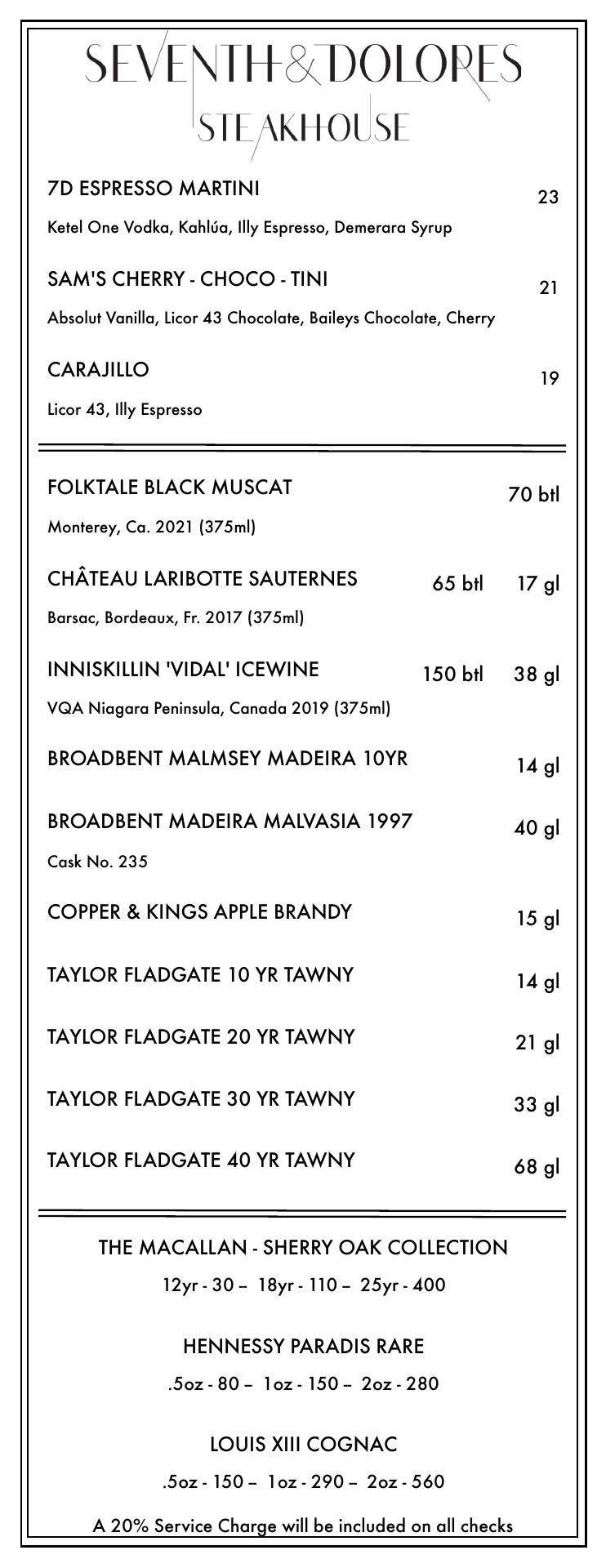 SEVENTH & DOLORES
STEAKHOUSE

7D ESPRESSO MARTINI 23
Ketel One Vodka, Kahlúa, Illy Espresso, Demerara Syrup

SAM'S CHERRY - CHOCO - TINI 21
Absolut Vanilla, Licor 43 Chocolate, Baileys Chocolate, Cherry

CARAJILLO 19
Licor 43, Illy Espresso

FOLKTALE BLACK MUSCAT 70 btl
Monterey, Ca. 2021 (375ml)

CHÂTEAU LARIBOTTE SAUTERNES 65 btl 17 gl
Barsac, Bordeaux, Fr. 2017 (375ml)

INNISKILLIN 'VIDAL' ICEWINE 150 btl 38 gl
VQA Niagara Peninsula, Canada 2019 (375ml)

BROADBENT MALMSEY MADEIRA 10YR 14 gl

BROADBENT MADEIRA MALVASIA 1997 40 gl
Cask No. 235

COPPER & KINGS APPLE BRANDY 15 gl

TAYLOR FLADGATE 10 YR TAWNY 14 gl

TAYLOR FLADGATE 20 YR TAWNY 21 gl

TAYLOR FLADGATE 30 YR TAWNY 33 gl

TAYLOR FLADGATE 40 YR TAWNY 68 gl

THE MACALLAN - SHERRY OAK COLLECTION
12yr - 30 – 18yr - 110 – 25yr - 400

HENNESSY PARADIS RARE
.5oz - 80 – 1oz - 150 – 2oz - 280

LOUIS XIII COGNAC
.5oz - 150 – 1oz - 290 – 2oz - 560

A 20% Service Charge will be included on all checks